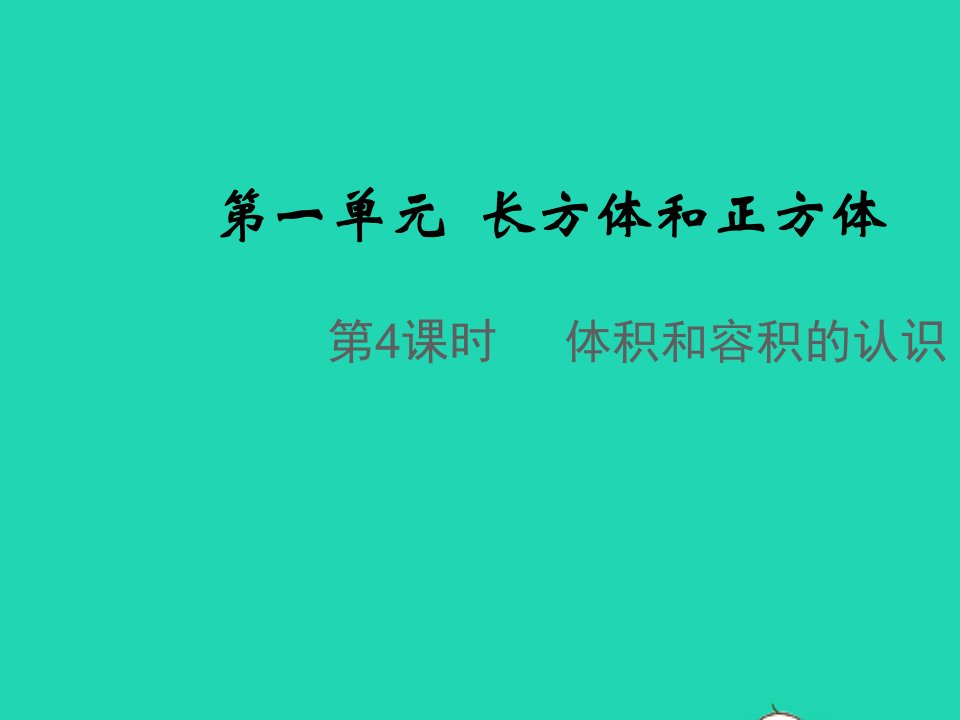 第一单元 长方体和正方体

第4课时　体积和容积的认识